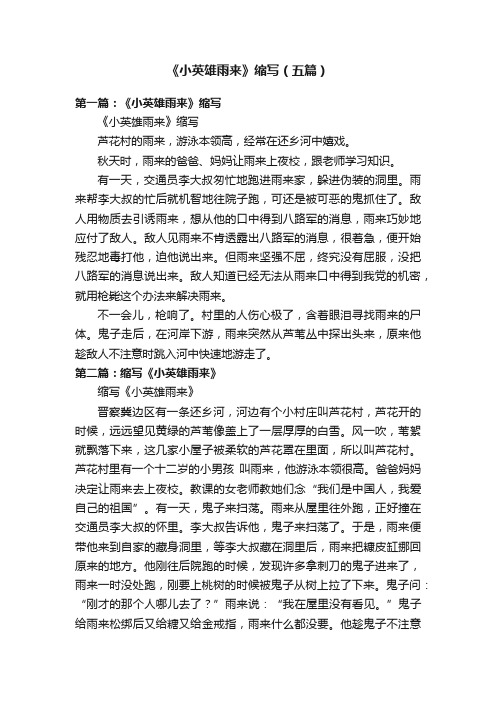 《小英雄雨来》缩写（五篇）

第一篇：《小英雄雨来》缩写

《小英雄雨来》缩写

芦花村的雨来，游泳本领高，经常在还乡河中嬉戏。

秋天时，雨来的爸爸、妈妈让雨来上夜校，跟老师学习知识。

有一天，交通员李大叔匆忙地跑进雨来家，躲进伪装的洞里。雨来帮李大叔的忙后就机智地往院子跑，可还是被可恶的鬼抓住了。敌人用物质去引诱雨来，想从他的口中得到八路军的消息，雨来巧妙地应付了敌人。敌人见雨来不肯透露出八路军的消息，很着急，便开始残忍地毒打他，迫他说出来。但雨来坚强不屈，终究没有屈服，没把八路军的消息说出来。敌人知道已经无法从雨来口中得到我党的机密，就用枪毙这个办法来解决雨来。

不一会儿，枪响了。村里的人伤心极了，含着眼泪寻找雨来的尸体。鬼子走后，在河岸下游，雨来突然从芦苇丛中探出头来，原来他趁敌人不注意时跳入河中快速地游走了。

第二篇：缩写《小英雄雨来》

缩写《小英雄雨来》

晋察冀边区有一条还乡河，河边有个小村庄叫芦花村，芦花开的时候，远远望见黄绿的芦苇像盖上了一层厚厚的白雪。风一吹，苇絮就飘落下来，这几家小屋子被柔软的芦花罩在里面，所以叫芦花村。芦花村里有一个十二岁的小男孩 叫雨来，他游泳本领很高。爸爸妈妈决定让雨来去上夜校。教课的女老师教她们念“我们是中国人，我爱自己的祖国”。有一天，鬼子来扫荡。雨来从屋里往外跑，正好撞在交通员李大叔的怀里。李大叔告诉他，鬼子来扫荡了。于是，雨来便带他来到自家的藏身洞里，等李大叔藏在洞里后，雨来把糠皮缸挪回原来的地方。他刚往后院跑的时候，发现许多拿刺刀的鬼子进来了，雨来一时没处跑，刚要上桃树的时候被鬼子从树上拉了下来。鬼子问：“刚才的那个人哪儿去了？”雨来说：“我在屋里没有看见。”鬼子给雨来松绑后又给糖又给金戒指，雨来什么都没要。他趁鬼子不注意